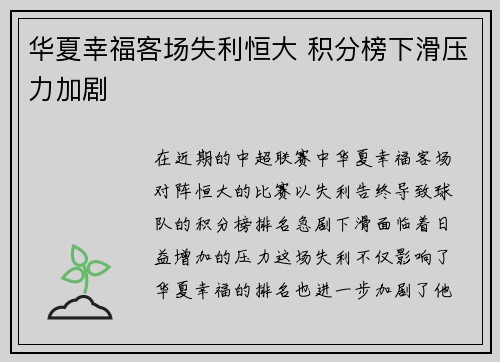 华夏幸福客场失利恒大 积分榜下滑压力加剧

在近期的中超联赛中华夏幸福客场对阵恒大的比赛以失利告终导致球队的积分榜排名急剧下滑面临着日益增加的压力这场失利不仅影响了华夏幸福的排名也进一步加剧了他